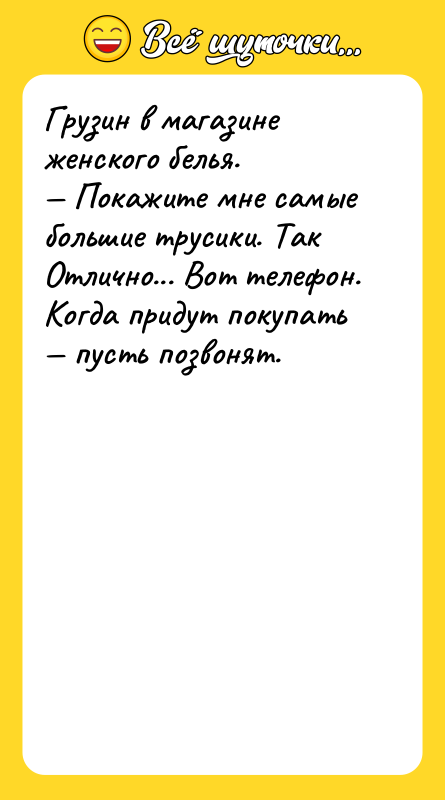 Всё шуточки...

Грузин в магазине женского белья.
— Покажите мне самые большие трусики. Так Отлично... Вот телефон. Когда придут покупать — пусть позвонят.